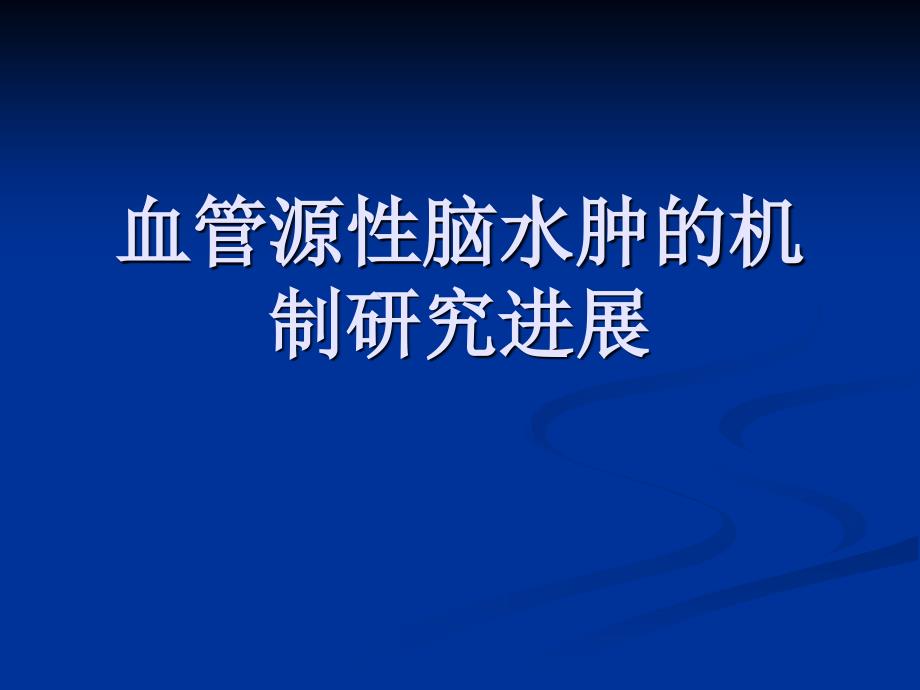 血管源性脑水肿的机制研究进展